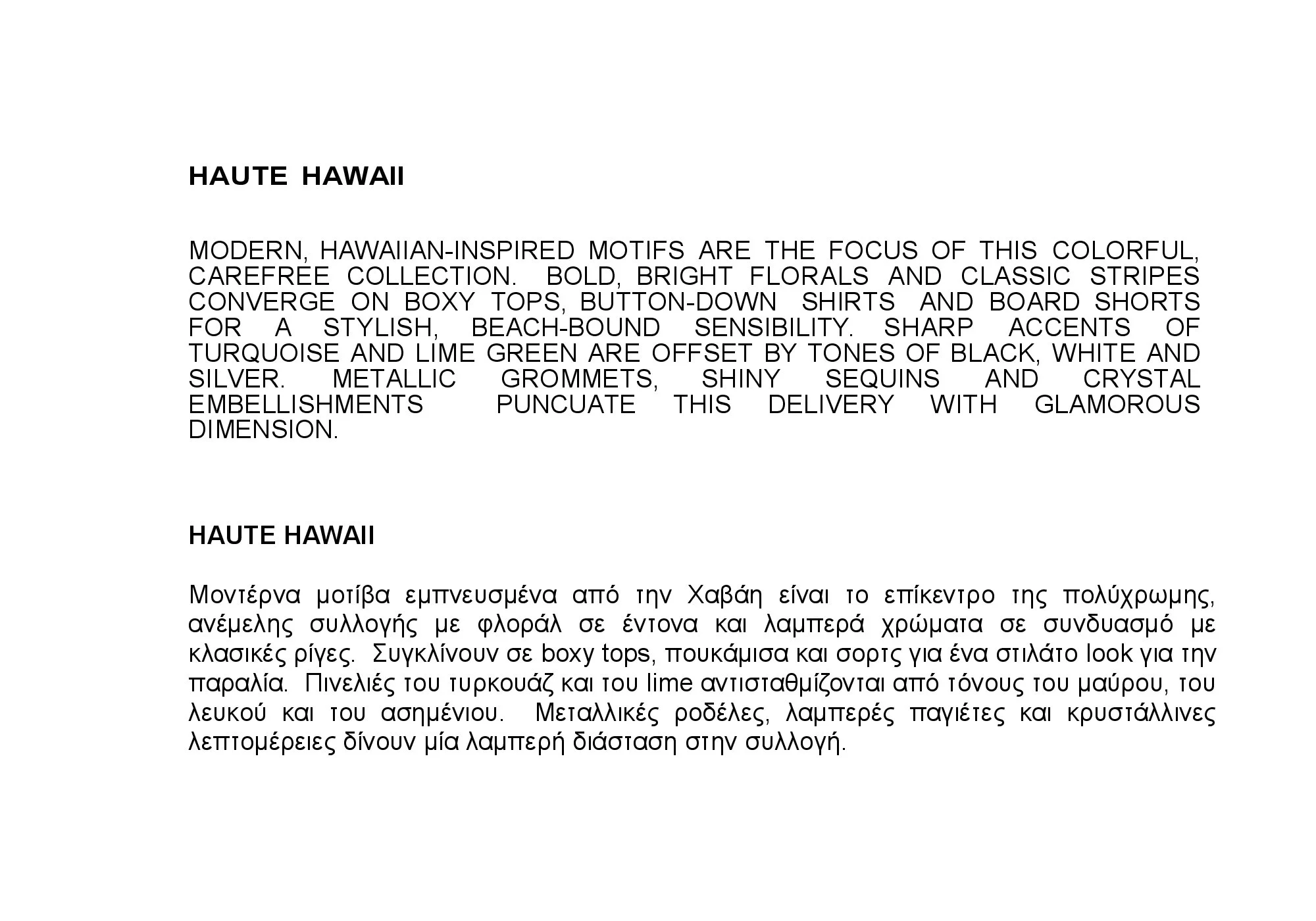 HAUTE HAWAII

MODERN, HAWAIIAN-INSPIRED MOTIFS ARE THE FOCUS OF THIS COLORFUL, CAREFREE COLLECTION. BOLD, BRIGHT FLORALS AND CLASSIC STRIPES CONVERGE ON BOXY TOPS, BUTTON-DOWN SHIRTS AND BOARD SHORTS FOR A STYLISH, BEACH-BOUND SENSIBILITY. SHARP ACCENTS OF TURQUOISE AND LIME GREEN ARE OFFSET BY TONES OF BLACK, WHITE AND SILVER. METALLIC GROMMETS, SHINY SEQUINS AND CRYSTAL EMBELLISHMENTS PUNCUATE THIS DELIVERY WITH GLAMOROUS DIMENSION.

HAUTE HAWAII

Μοντέρνα μοτίβα εμπνευσμένα από την Χαβάη είναι το επίκεντρο της πολύχρωμης, ανέμελης συλλογής με φλοράλ σε έντονα και λαμπερά χρώματα σε συνδυασμό με κλασικές ρίγες. Συγκλίνουν σε boxy tops, πουκάμισα και σορτς για ένα στιλάτο look για την παραλία. Πινελιές του τυρκουάζ και του lime αντισταθμίζονται από τόνους του μαύρου, του λευκού και του ασημένιου. Μεταλλικές ροδέλες, λαμπερές παγιέτες και κρυστάλλινες λεπτομέρειες δίνουν μία λαμπερή διάσταση στην συλλογή.